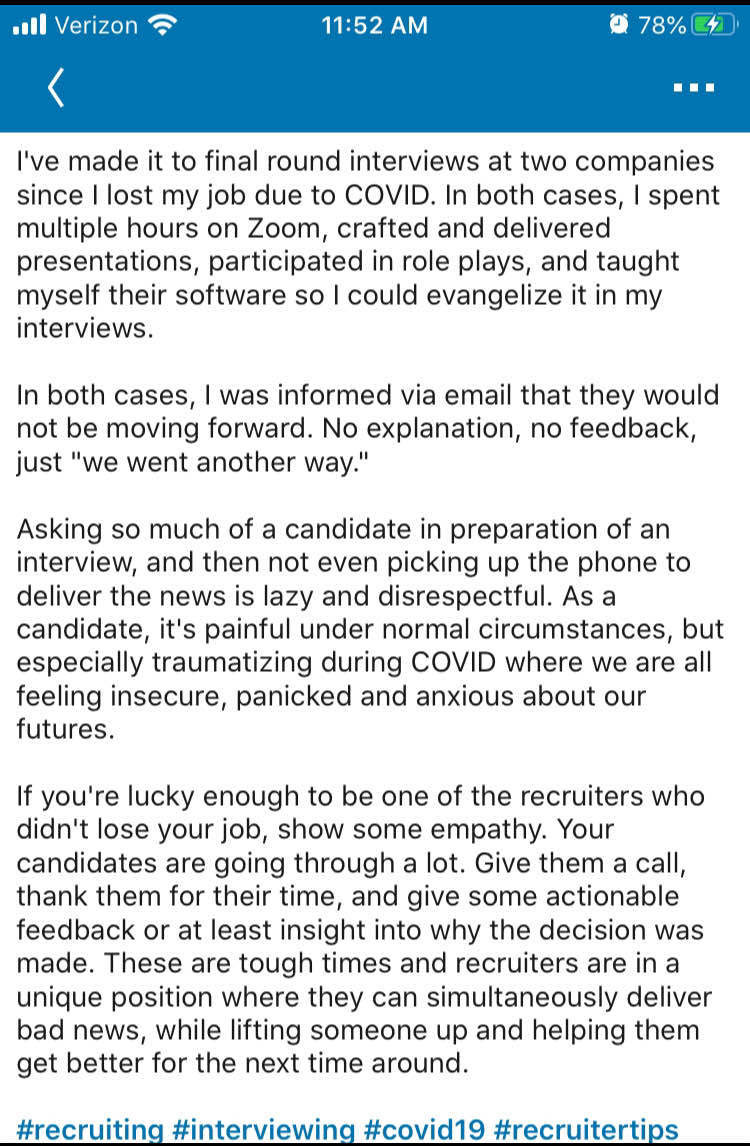 Verizon 11:52 AM 78%

I've made it to final round interviews at two companies since I lost my job due to COVID. In both cases, I spent multiple hours on Zoom, crafted and delivered presentations, participated in role plays, and taught myself their software so I could evangelize it in my interviews.

In both cases, I was informed via email that they would not be moving forward. No explanation, no feedback, just "we went another way."

Asking so much of a candidate in preparation of an interview, and then not even picking up the phone to deliver the news is lazy and disrespectful. As a candidate, it's painful under normal circumstances, but especially traumatizing during COVID where we are all feeling insecure, panicked and anxious about our futures.

If you're lucky enough to be one of the recruiters who didn't lose your job, show some empathy. Your candidates are going through a lot. Give them a call, thank them for their time, and give some actionable feedback or at least insight into why the decision was made. These are tough times and recruiters are in a unique position where they can simultaneously deliver bad news, while lifting someone up and helping them get better for the next time around.

#recruiting #interviewing #covid19 #recruitertips